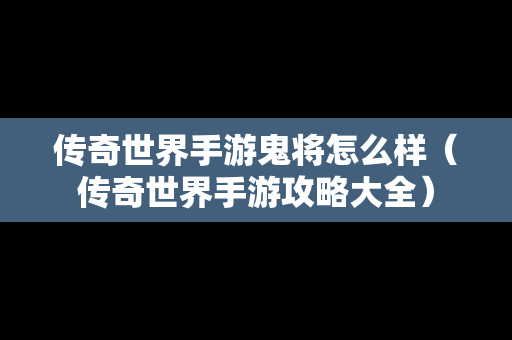 传奇世界手游鬼将怎么样（传奇世界手游攻略大全）